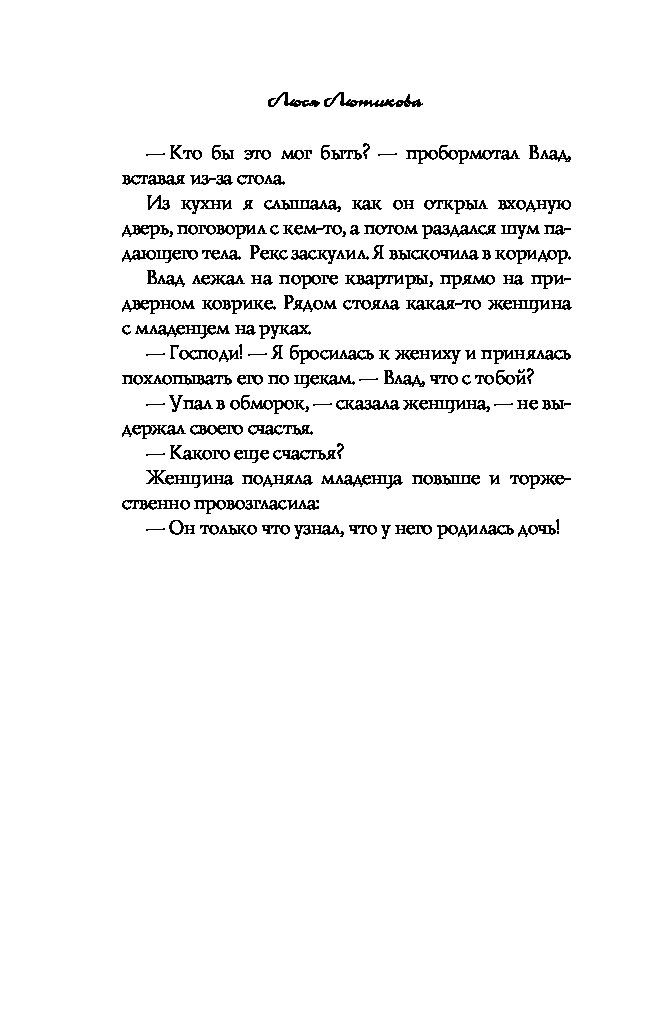 Люся Лютикова

— Кто бы это мог быть? — пробормотал Влад, вставая из-за стола.

Из кухни я слышала, как он открыл входную дверь, поговорил с кем-то, а потом раздался шум падающего тела. Рекс заскулил. Я выскочила в коридор.

Влад лежал на пороге квартиры, прямо на придверном коврике. Рядом стояла какая-то женщина с младенцем на руках.

— Господи! — Я бросилась к жениху и принялась похлопывать его по щекам. — Влад, что с тобой?

— Упал в обморок, — сказала женщина, — не выдержал своего счастья.

— Какого еще счастья?

Женщина подняла младенца повыше и торжественно провозгласила:

— Он только что узнал, что у него родилась дочь!